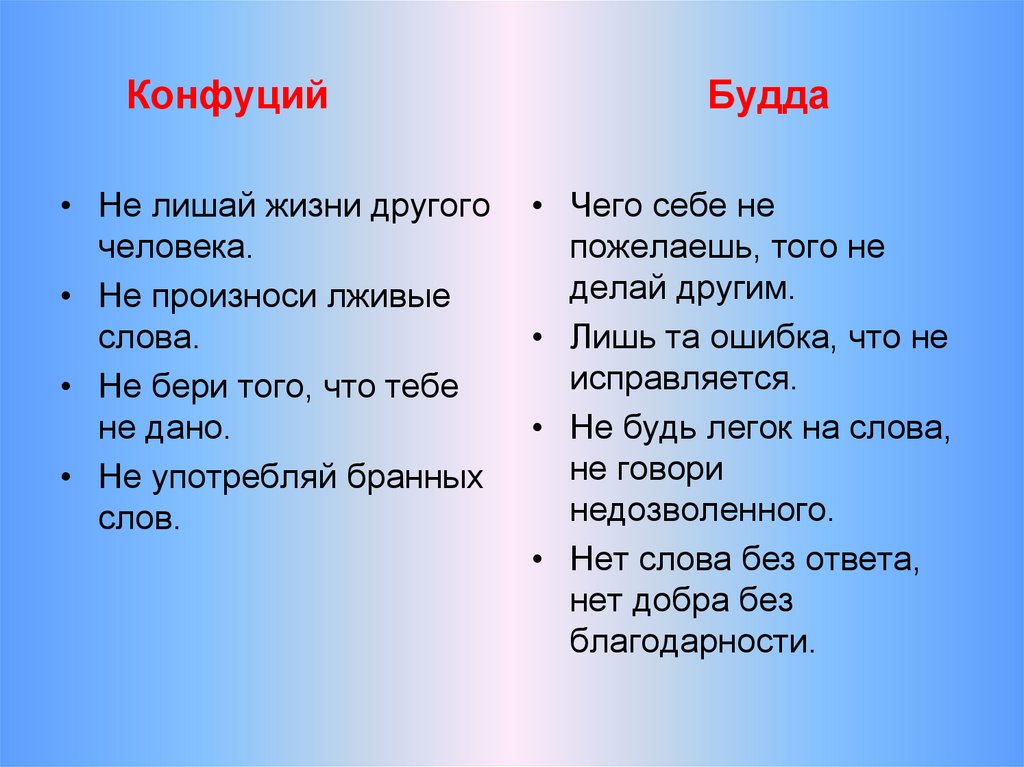 Конфуций

• Не лишай жизни другого человека.
• Не произноси лживые слова.
• Не бери того, что тебе не дано.
• Не употребляй бранных слов.

Будда

• Чего себе не пожелаешь, того не делай другим.
• Лишь та ошибка, что не исправляется.
• Не будь легок на слова, не говори недозволенного.
• Нет слова без ответа, нет добра без благодарности.